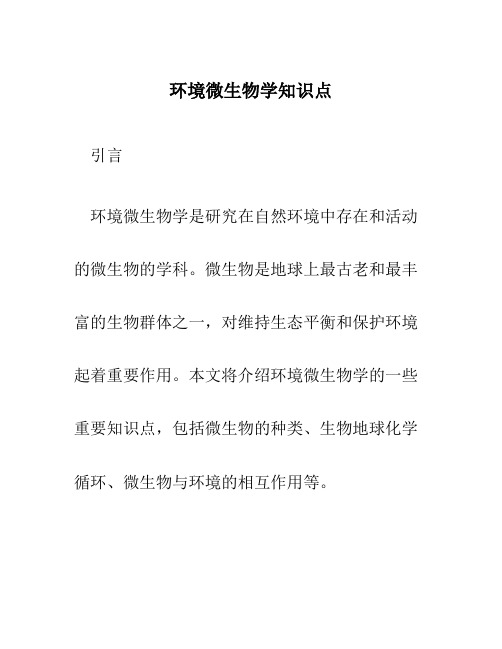 环境微生物学知识点

引言

环境微生物学是研究在自然环境中存在和活动的微生物的学科。微生物是地球上最古老和最丰富的生物群体之一，对维持生态平衡和保护环境起着重要作用。本文将介绍环境微生物学的一些重要知识点，包括微生物的种类、生物地球化学循环、微生物与环境的相互作用等。